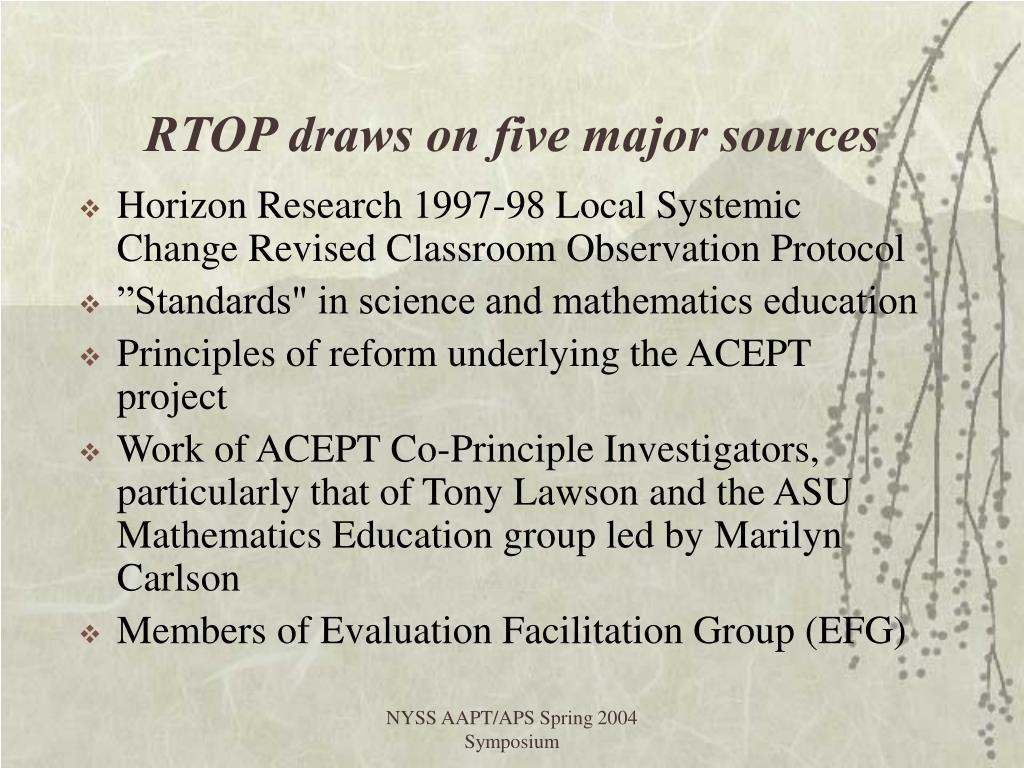 RTOP draws on five major sources

❖ Horizon Research 1997-98 Local Systemic Change Revised Classroom Observation Protocol
❖ ”Standards" in science and mathematics education
❖ Principles of reform underlying the ACEPT project
❖ Work of ACEPT Co-Principle Investigators, particularly that of Tony Lawson and the ASU Mathematics Education group led by Marilyn Carlson
❖ Members of Evaluation Facilitation Group (EFG)

NYSS AAPT/APS Spring 2004 Symposium